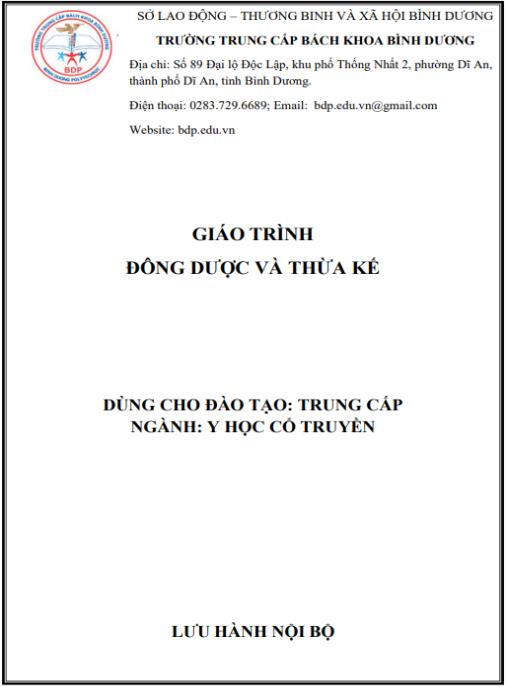 TRƯỜNG TRUNG CẤP BÁCH KHOA BÌNH DƯƠNG
BDP
BINH DUONG POLYTECHNIC

SỞ LAO ĐỘNG – THƯƠNG BINH VÀ XÃ HỘI BÌNH DƯƠNG
TRƯỜNG TRUNG CẤP BÁCH KHOA BÌNH DƯƠNG
Địa chỉ: Số 89 Đại lộ Độc Lập, khu phố Thống Nhất 2, phường Dĩ An, thành phố Dĩ An, tỉnh Bình Dương.
Điện thoại: 0283.729.6689; Email: bdp.edu.vn@gmail.com
Website: bdp.edu.vn

GIÁO TRÌNH
ĐÔNG DƯỢC VÀ THỪA KẾ

DÙNG CHO ĐÀO TẠO: TRUNG CẤP
NGÀNH: Y HỌC CỔ TRUYỀN

LƯU HÀNH NỘI BỘ